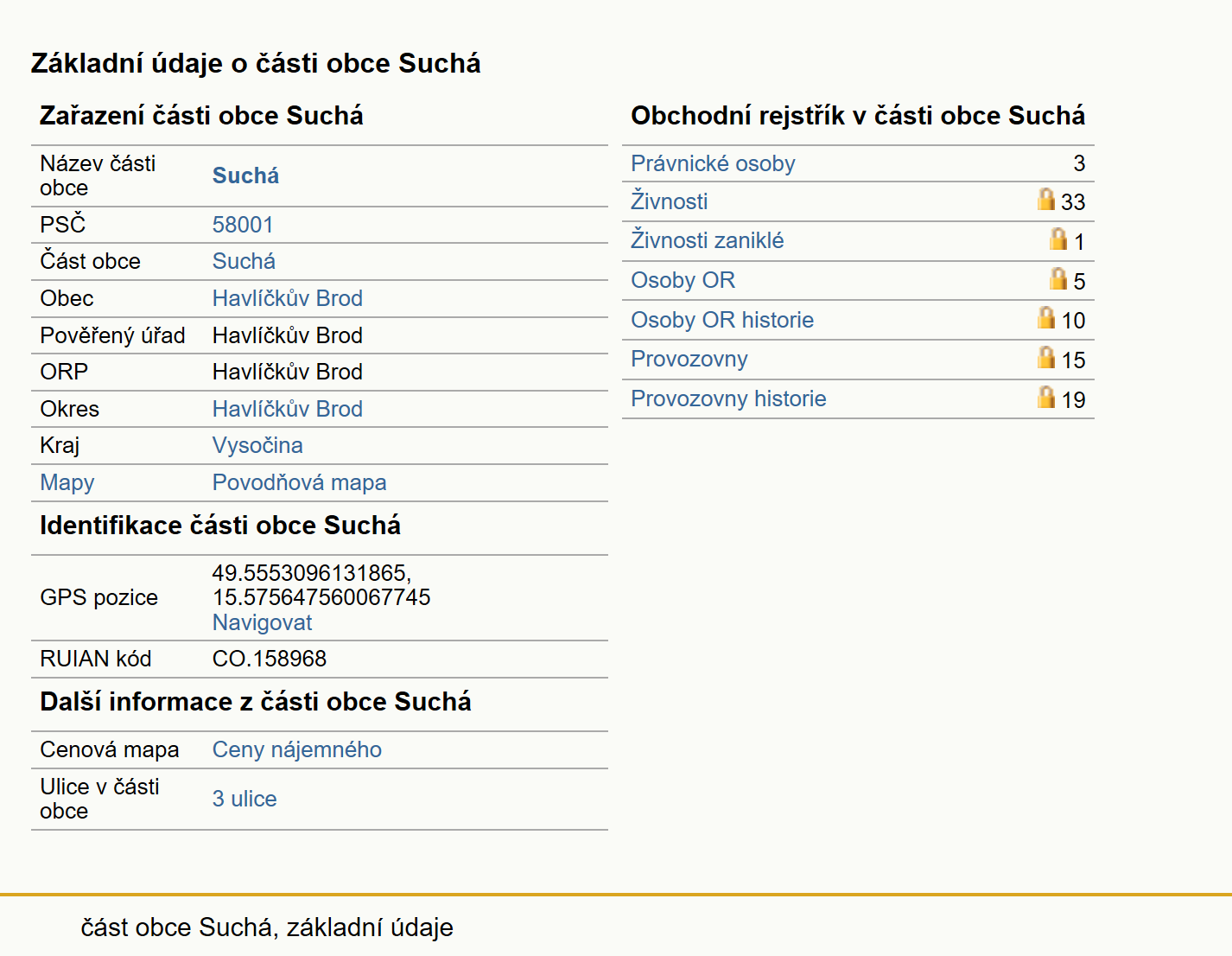 Základní údaje o části obce Suchá

Zařazení části obce Suchá

| | |
|---|---|
| Název části obce | Suchá |
| PSČ | 58001 |
| Část obce | Suchá |
| Obec | Havlíčkův Brod |
| Pověřený úřad | Havlíčkův Brod |
| ORP | Havlíčkův Brod |
| Okres | Havlíčkův Brod |
| Kraj | Vysočina |
| Mapy | Povodňová mapa |

Identifikace části obce Suchá

| | |
|---|---|
| GPS pozice | 49.5553096131865, 15.575647560067745 Navigovat |
| RUIAN kód | CO.158968 |

Další informace z části obce Suchá

| | |
|---|---|
| Cenová mapa | Ceny nájemného |
| Ulice v části obce | 3 ulice |

Obchodní rejstřík v části obce Suchá

| | |
|---|---|
| Právnické osoby | 3 |
| Živnosti | 33 |
| Živnosti zaniklé | 1 |
| Osoby OR | 5 |
| Osoby OR historie | 10 |
| Provozovny | 15 |
| Provozovny historie | 19 |

část obce Suchá, základní údaje